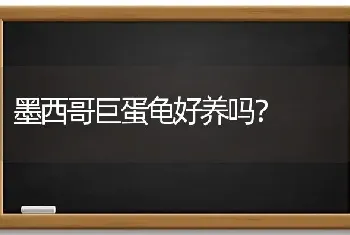 墨西哥巨蛋龟好养吗?